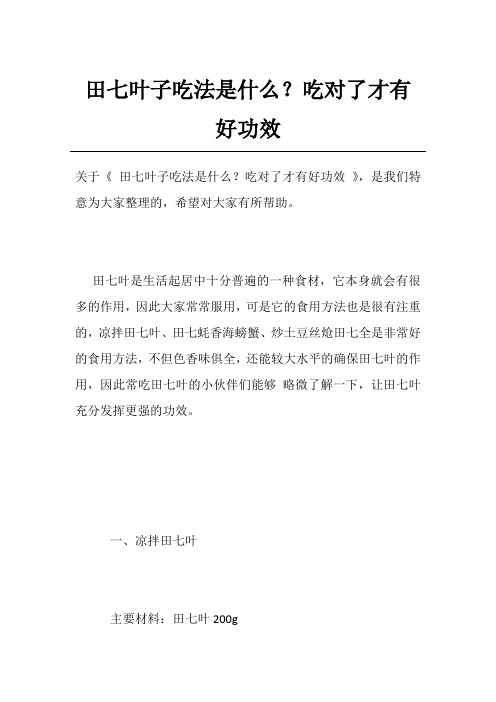 田七叶子吃法是什么？吃对了才有好功效

关于《 田七叶子吃法是什么？吃对了才有好功效 》，是我们特意为大家整理的，希望对大家有所帮助。

田七叶是生活起居中十分普遍的一种食材，它本身就会有很多的作用，因此大家常常服用，可是它的食用方法也是很有注重的，凉拌田七叶、田七蚝香海螃蟹、炒土豆丝炝田七全是非常好的食用方法，不但色香味俱全，还能较大水平的确保田七叶的作用，因此常吃田七叶的小伙伴们能够 略微了解一下，让田七叶充分发挥更强的功效。

一、凉拌田七叶

主要材料：田七叶 200g